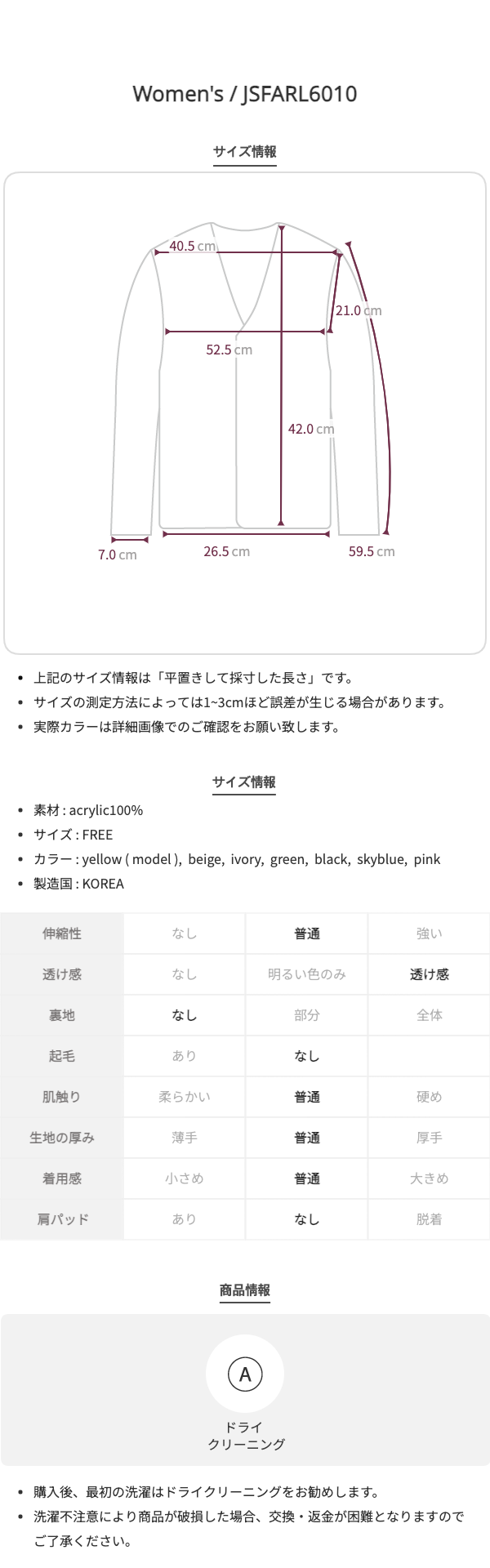 Women's / JSFARL6010

サイズ情報

40.5 cm

21.0 cm

52.5 cm

42.0 cm

7.0 cm

26.5 cm

59.5 cm

• 上記のサイズ情報は「平置きして採寸した長さ」です。
• サイズの測定方法によっては1~3cmほど誤差が生じる場合があります。
• 実際カラーは詳細画像でのご確認をお願い致します。

サイズ情報

• 素材 : acrylic100%
• サイズ : FREE
• カラー : yellow ( model ), beige, ivory, green, black, skyblue, pink
• 製造国 : KOREA

| 伸縮性 | なし | 普通 | 強い |
|---|---|---|---|
| 透け感 | なし | 明るい色のみ | 透け感 |
| 裏地 | なし | 部分 | 全体 |
| 起毛 | あり | なし | |
| 肌触り | 柔らかい | 普通 | 硬め |
| 生地の厚み | 薄手 | 普通 | 厚手 |
| 着用感 | 小さめ | 普通 | 大きめ |
| 肩パッド | あり | なし | 脱着 |

商品情報

A

ドライ
クリーニング

• 購入後、最初の洗濯はドライクリーニングをお勧めします。
• 洗濯不注意により商品が破損した場合、交換・返金が困難となりますのでご了承ください。